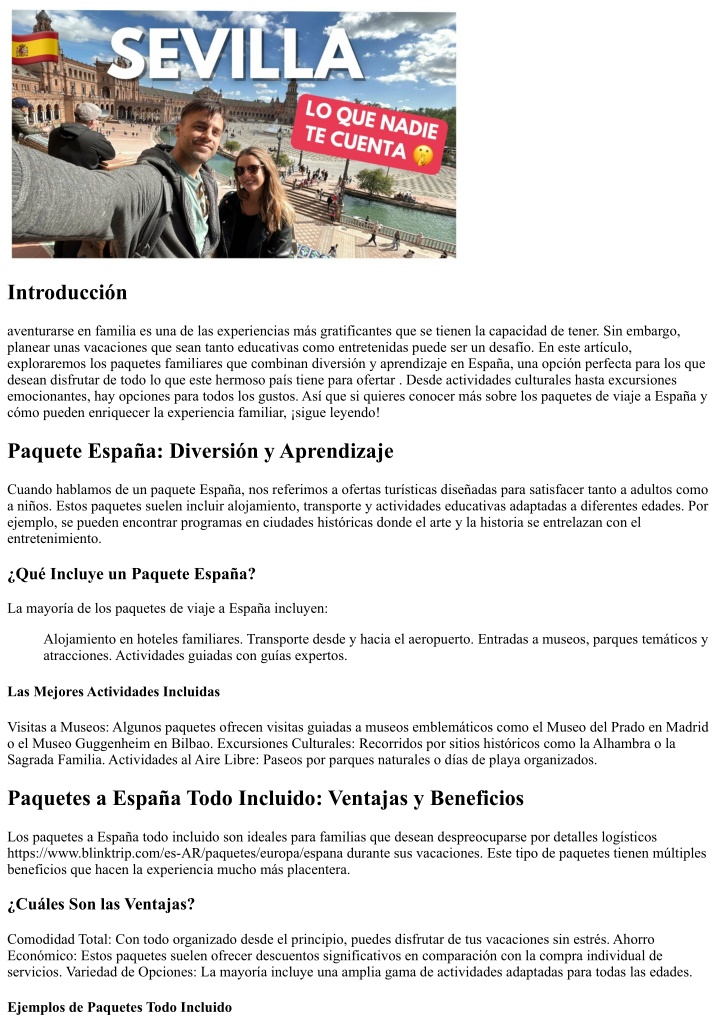 SEVILLA

LO QUE NADIE TE CUENTA

Introducción

aventurarse en familia es una de las experiencias más gratificantes que se tienen la capacidad de tener. Sin embargo, planear unas vacaciones que sean tanto educativas como entretenidas puede ser un desafío. En este artículo, exploraremos los paquetes familiares que combinan diversión y aprendizaje en España, una opción perfecta para los que desean disfrutar de todo lo que este hermoso país tiene para ofertar . Desde actividades culturales hasta excursiones emocionantes, hay opciones para todos los gustos. Así que si quieres conocer más sobre los paquetes de viaje a España y cómo pueden enriquecer la experiencia familiar, ¡sigue leyendo!

Paquete España: Diversión y Aprendizaje

Cuando hablamos de un paquete España, nos referimos a ofertas turísticas diseñadas para satisfacer tanto a adultos como a niños. Estos paquetes suelen incluir alojamiento, transporte y actividades educativas adaptadas a diferentes edades. Por ejemplo, se pueden encontrar programas en ciudades históricas donde el arte y la historia se entrelazan con el entretenimiento.

¿Qué Incluye un Paquete España?

La mayoría de los paquetes de viaje a España incluyen:

Alojamiento en hoteles familiares. Transporte desde y hacia el aeropuerto. Entradas a museos, parques temáticos y atracciones. Actividades guiadas con guías expertos.

Las Mejores Actividades Incluidas

Visitas a Museos: Algunos paquetes ofrecen visitas guiadas a museos emblemáticos como el Museo del Prado en Madrid o el Museo Guggenheim en Bilbao. Excursiones Culturales: Recorridos por sitios históricos como la Alhambra o la Sagrada Familia. Actividades al Aire Libre: Paseos por parques naturales o días de playa organizados.

Paquetes a España Todo Incluido: Ventajas y Beneficios

Los paquetes a España todo incluido son ideales para familias que desean despreocuparse por detalles logísticos https://www.blinktrip.com/es-AR/paquetes/europa/espana durante sus vacaciones. Este tipo de paquetes tienen múltiples beneficios que hacen la experiencia mucho más placentera.

¿Cuáles Son las Ventajas?

Comodidad Total: Con todo organizado desde el principio, puedes disfrutar de tus vacaciones sin estrés. Ahorro Económico: Estos paquetes suelen ofrecer descuentos significativos en comparación con la compra individual de servicios. Variedad de Opciones: La mayoría incluye una amplia gama de actividades adaptadas para todas las edades.

Ejemplos de Paquetes Todo Incluido